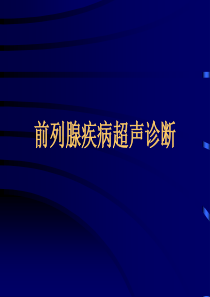 前列腺疾病超声诊断